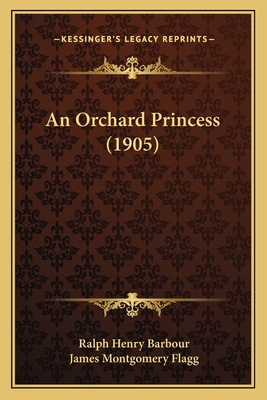 —KESSINGER'S LEGACY REPRINTS—

An Orchard Princess (1905)

Ralph Henry Barbour
James Montgomery Flagg